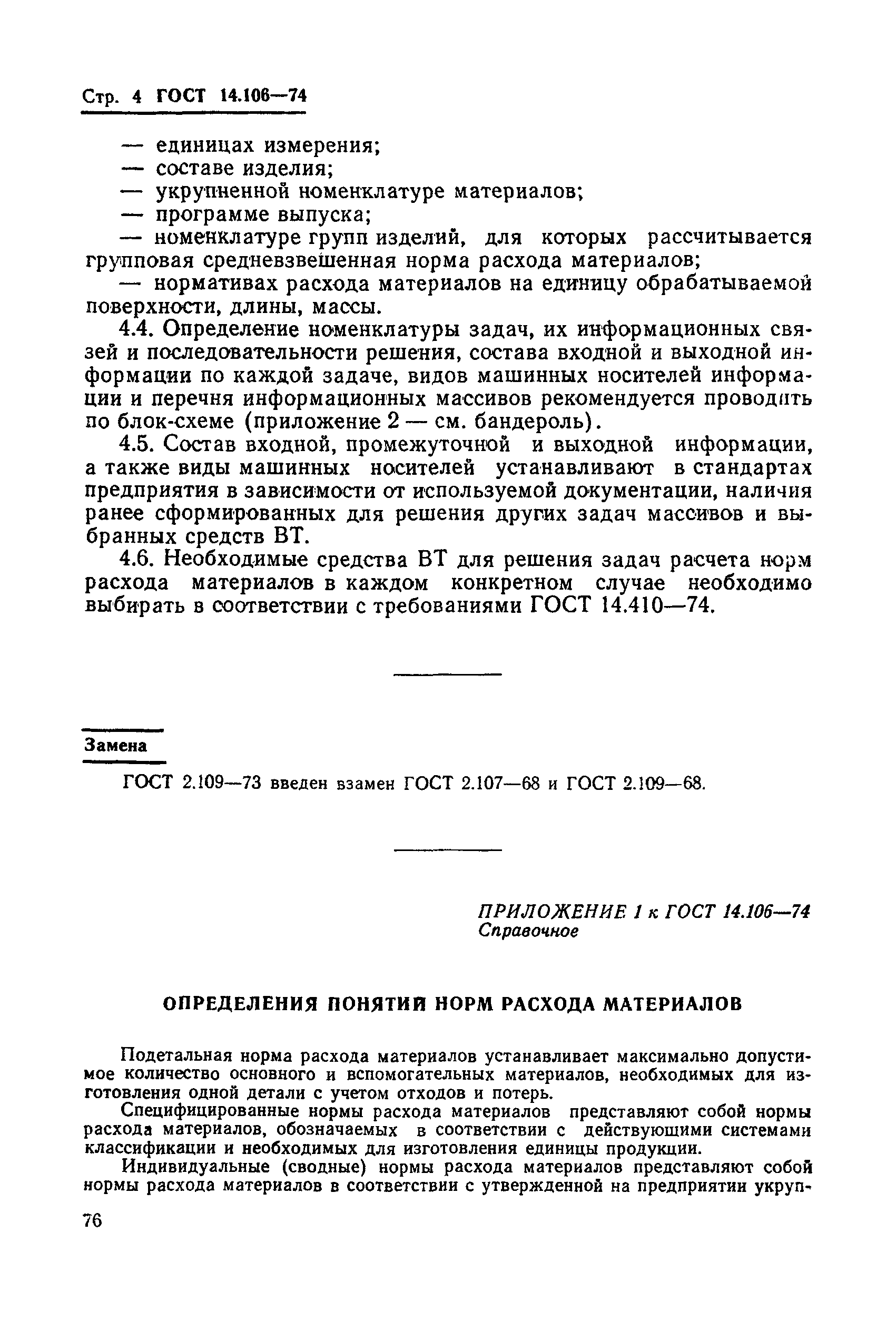 Стр. 4 ГОСТ 14.106—74

— единицах измерения;
— составе изделия;
— укрупненной номенклатуре материалов;
— программе выпуска;
— номенклатуре групп изделий, для которых рассчитывается групповая средневзвешенная норма расхода материалов;
— нормативах расхода материалов на единицу обрабатываемой поверхности, длины, массы.

4.4. Определение номенклатуры задач, их информационных связей и последовательности решения, состава входной и выходной информации по каждой задаче, видов машинных носителей информации и перечня информационных массивов рекомендуется проводить по блок-схеме (приложение 2 — см. бандероль).

4.5. Состав входной, промежуточной и выходной информации, а также виды машинных носителей устанавливают в стандартах предприятия в зависимости от используемой документации, наличия ранее сформированных для решения других задач массивов и выбранных средств ВТ.

4.6. Необходимые средства ВТ для решения задач расчета норм расхода материалов в каждом конкретном случае необходимо выбирать в соответствии с требованиями ГОСТ 14.410—74.

Замена

ГОСТ 2.109—73 введен взамен ГОСТ 2.107—68 и ГОСТ 2.109—68.

ПРИЛОЖЕНИЕ 1 к ГОСТ 14.106—74
Справочное

ОПРЕДЕЛЕНИЯ ПОНЯТИЙ НОРМ РАСХОДА МАТЕРИАЛОВ

Подетальная норма расхода материалов устанавливает максимально допустимое количество основного и вспомогательных материалов, необходимых для изготовления одной детали с учетом отходов и потерь.

Специфицированные нормы расхода материалов представляют собой нормы расхода материалов, обозначаемых в соответствии с действующими системами классификации и необходимых для изготовления единицы продукции.

Индивидуальные (сводные) нормы расхода материалов представляют собой нормы расхода материалов в соответствии с утвержденной на предприятии укруп-

76